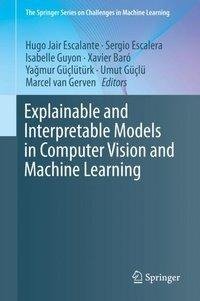 The Springer Series on Challenges in Machine Learning

Hugo Jair Escalante · Sergio Escalera
Isabelle Guyon · Xavier Baró
Yağmur Güçlütürk · Umut Güçlü
Marcel van Gerven *Editors*

Explainable and Interpretable Models in Computer Vision and Machine Learning

Springer